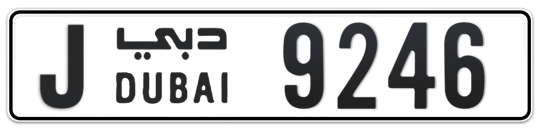 J دبي DUBAI 9246